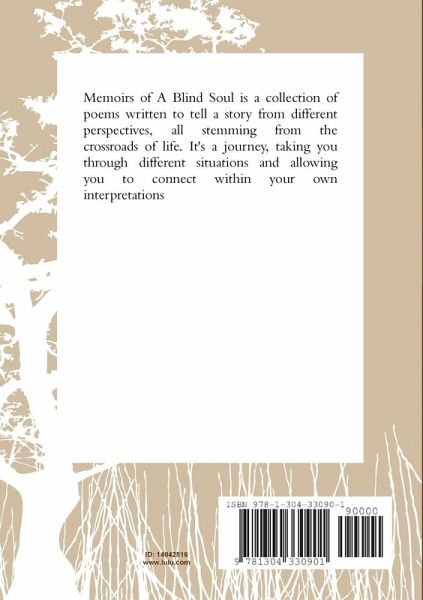 Memoirs of A Blind Soul is a collection of poems written to tell a story from different perspectives, all stemming from the crossroads of life. It's a journey, taking you through different situations and allowing you to connect within your own interpretations

ID: 14042516
www.lulu.com

ISBN 978-1-304-33090-1

90000

9 781304 330901